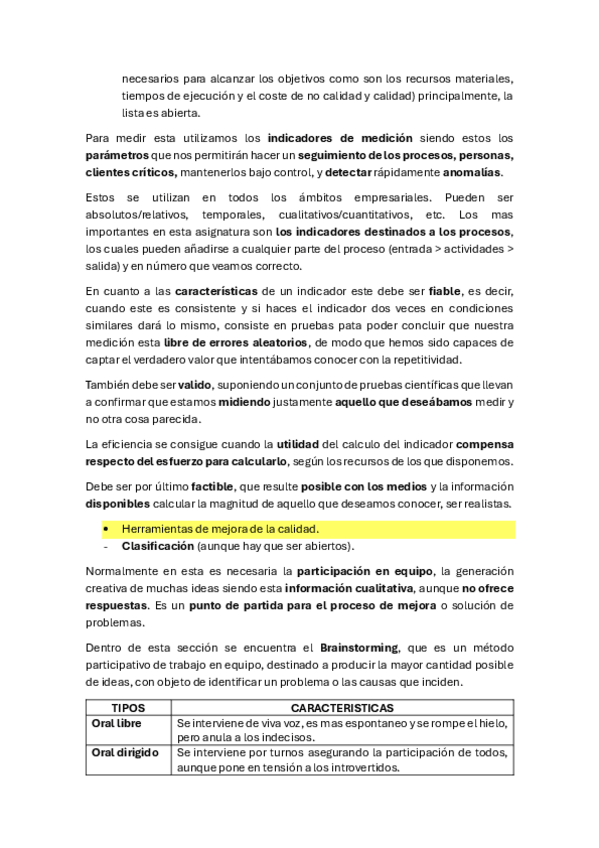 necesarios para alcanzar los objetivos como son los recursos materiales, tiempos de ejecución y el coste de no calidad y calidad) principalmente, la lista es abierta.

Para medir esta utilizamos los indicadores de medición siendo estos los parámetros que nos permitirán hacer un seguimiento de los procesos, personas, clientes críticos, mantenerlos bajo control, y detectar rápidamente anomalías.

Estos se utilizan en todos los ámbitos empresariales. Pueden ser absolutos/relativos, temporales, cualitativos/cuantitativos, etc. Los mas importantes en esta asignatura son los indicadores destinados a los procesos, los cuales pueden añadirse a cualquier parte del proceso (entrada > actividades > salida) y en número que veamos correcto.

En cuanto a las características de un indicador este debe ser fiable, es decir, cuando este es consistente y si haces el indicador dos veces en condiciones similares dará lo mismo, consiste en pruebas pata poder concluir que nuestra medición esta libre de errores aleatorios, de modo que hemos sido capaces de captar el verdadero valor que intentábamos conocer con la repetitividad.

También debe ser valido, suponiendo un conjunto de pruebas científicas que llevan a confirmar que estamos midiendo justamente aquello que deseábamos medir y no otra cosa parecida.

La eficiencia se consigue cuando la utilidad del calculo del indicador compensa respecto del esfuerzo para calcularlo, según los recursos de los que disponemos.

Debe ser por último factible, que resulte posible con los medios y la información disponibles calcular la magnitud de aquello que deseamos conocer, ser realistas.

• Herramientas de mejora de la calidad.
- Clasificación (aunque hay que ser abiertos).

Normalmente en esta es necesaria la participación en equipo, la generación creativa de muchas ideas siendo esta información cualitativa, aunque no ofrece respuestas. Es un punto de partida para el proceso de mejora o solución de problemas.

Dentro de esta sección se encuentra el Brainstorming, que es un método participativo de trabajo en equipo, destinado a producir la mayor cantidad posible de ideas, con objeto de identificar un problema o las causas que inciden.

| TIPOS | CARACTERISTICAS |
|---|---|
| Oral libre | Se interviene de viva voz, es mas espontaneo y se rompe el hielo, pero anula a los indecisos. |
| Oral dirigido | Se interviene por turnos asegurando la participación de todos, aunque pone en tensión a los introvertidos. |